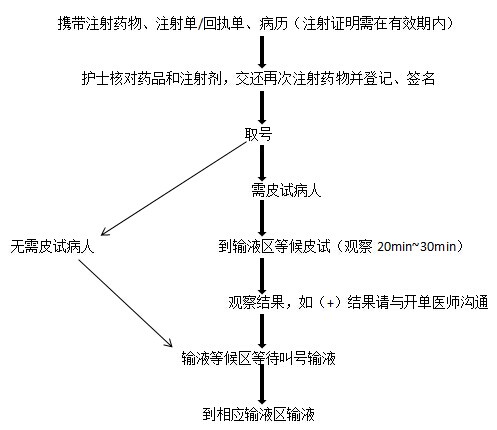 携带注射药物、注射单/回执单、病历（注射证明需在有效期内）

护士核对药品和注射剂，交还再次注射药物并登记、签名

取号

需皮试病人

无需皮试病人

到输液区等候皮试（观察 20min~30min）

观察结果，如（+）结果请与开单医师沟通

输液等候区等待叫号输液

到相应输液区输液